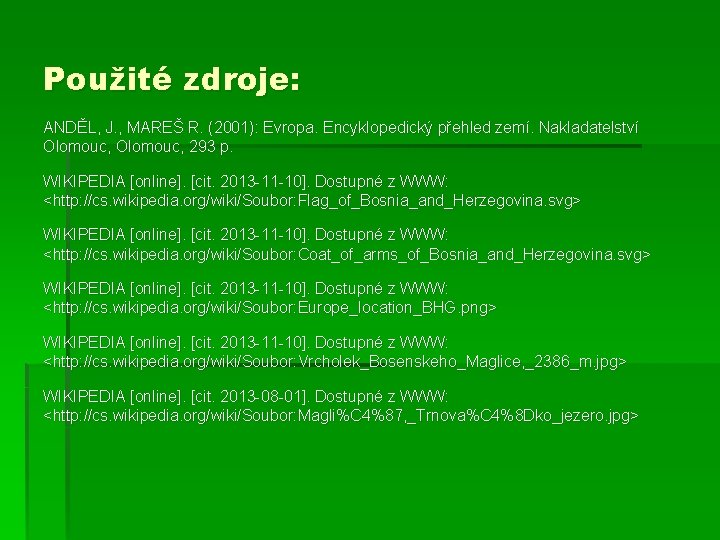 Použité zdroje:

ANDĚL, J., MAREŠ R. (2001): Evropa. Encyklopedický přehled zemí. Nakladatelství Olomouc, Olomouc, 293 p.

WIKIPEDIA [online]. [cit. 2013-11-10]. Dostupné z WWW: <http://cs.wikipedia.org/wiki/Soubor:Flag_of_Bosnia_and_Herzegovina.svg>

WIKIPEDIA [online]. [cit. 2013-11-10]. Dostupné z WWW: <http://cs.wikipedia.org/wiki/Soubor:Coat_of_arms_of_Bosnia_and_Herzegovina.svg>

WIKIPEDIA [online]. [cit. 2013-11-10]. Dostupné z WWW: <http://cs.wikipedia.org/wiki/Soubor:Europe_location_BHG.png>

WIKIPEDIA [online]. [cit. 2013-11-10]. Dostupné z WWW: <http://cs.wikipedia.org/wiki/Soubor:Vrcholek_Bosenskeho_Maglice,_2386_m.jpg>

WIKIPEDIA [online]. [cit. 2013-08-01]. Dostupné z WWW: <http://cs.wikipedia.org/wiki/Soubor:Magli%C4%87,_Trnova%C4%8Dko_jezero.jpg>